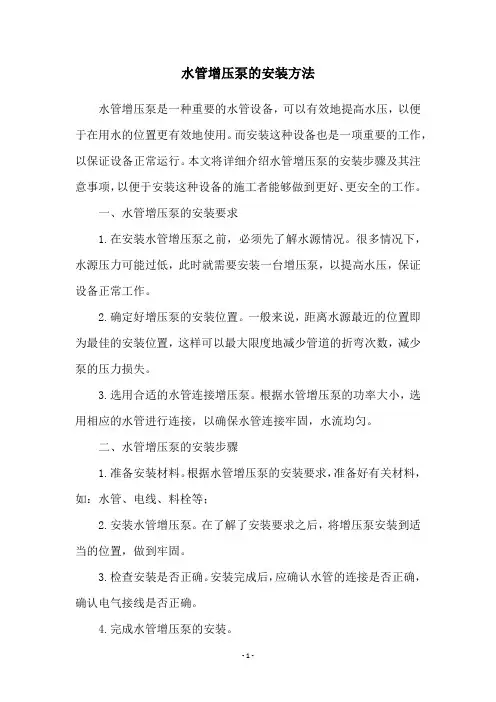 水管增压泵的安装方法

水管增压泵是一种重要的水管设备，可以有效地提高水压，以便于在用水的位置更有效地使用。而安装这种设备也是一项重要的工作，以保证设备正常运行。本文将详细介绍水管增压泵的安装步骤及其注意事项，以便于安装这种设备的施工者能够做到更好、更安全的工作。

一、水管增压泵的安装要求

1.在安装水管增压泵之前，必须先了解水源情况。很多情况下，水源压力可能过低，此时就需要安装一台增压泵，以提高水压，保证设备正常工作。

2.确定好增压泵的安装位置。一般来说，距离水源最近的位置即为最佳的安装位置，这样可以最大限度地减少管道的折弯次数，减少泵的压力损失。

3.选用合适的水管连接增压泵。根据水管增压泵的功率大小，选用相应的水管进行连接，以确保水管连接牢固，水流均匀。

二、水管增压泵的安装步骤

1.准备安装材料。根据水管增压泵的安装要求，准备好有关材料，如：水管、电线、料栓等；

2.安装水管增压泵。在了解了安装要求之后，将增压泵安装到适当的位置，做到牢固。

3.检查安装是否正确。安装完成后，应确认水管的连接是否正确，确认电气接线是否正确。

4.完成水管增压泵的安装。

- 1 -